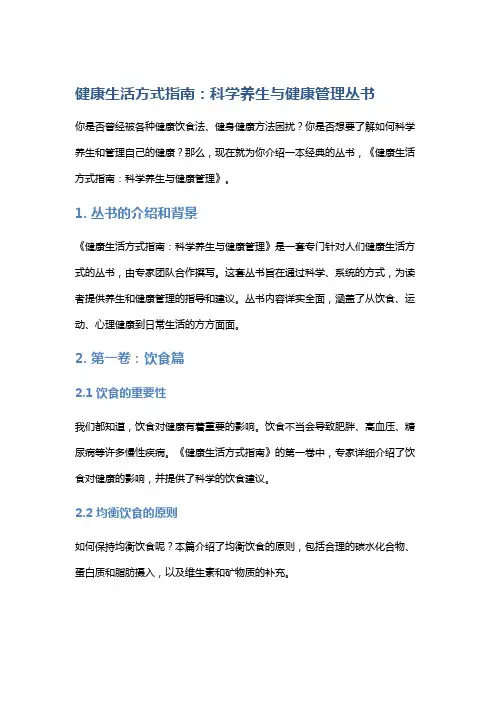 健康生活方式指南：科学养生与健康管理丛书

你是否曾经被各种健康饮食法、健身健康方法困扰？你是否想要了解如何科学养生和管理自己的健康？那么，现在就为你介绍一本经典的丛书，《健康生活方式指南：科学养生与健康管理》。

1. 丛书的介绍和背景

《健康生活方式指南：科学养生与健康管理》是一套专门针对人们健康生活方式的丛书，由专家团队合作撰写。这套丛书旨在通过科学、系统的方式，为读者提供养生和健康管理的指导和建议。丛书内容详实全面，涵盖了从饮食、运动、心理健康到日常生活的方方面面。

2. 第一卷：饮食篇

2.1 饮食的重要性

我们都知道，饮食对健康有着重要的影响。饮食不当会导致肥胖、高血压、糖尿病等许多慢性疾病。《健康生活方式指南》的第一卷中，专家详细介绍了饮食对健康的影响，并提供了科学的饮食建议。

2.2 均衡饮食的原则

如何保持均衡饮食呢？本篇介绍了均衡饮食的原则，包括合理的碳水化合物、蛋白质和脂肪摄入，以及维生素和矿物质的补充。